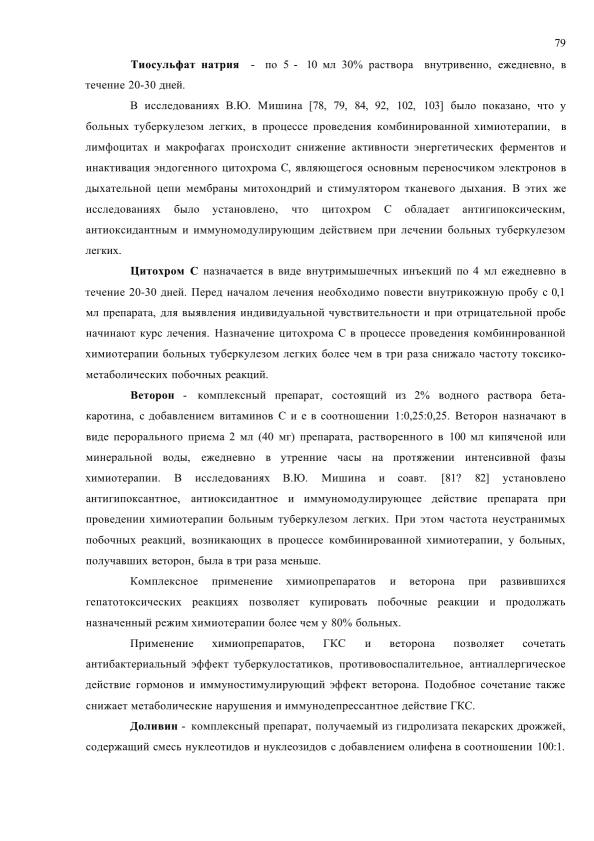 79

Тиосульфат натрия - по 5 - 10 мл 30% раствора внутривенно, ежедневно, в течение 20-30 дней.

В исследованиях В.Ю. Мишина [78, 79, 84, 92, 102, 103] было показано, что у больных туберкулезом легких, в процессе проведения комбинированной химиотерапии, в лимфоцитах и макрофагах происходит снижение активности энергетических ферментов и инактивация эндогенного цитохрома С, являющегося основным переносчиком электронов в дыхательной цепи мембраны митохондрий и стимулятором тканевого дыхания. В этих же исследованиях было установлено, что цитохром С обладает антигипоксическим, антиоксидантным и иммуномодулирующим действием при лечении больных туберкулезом легких.

Цитохром С назначается в виде внутримышечных инъекций по 4 мл ежедневно в течение 20-30 дней. Перед началом лечения необходимо повести внутрикожную пробу с 0,1 мл препарата, для выявления индивидуальной чувствительности и при отрицательной пробе начинают курс лечения. Назначение цитохрома С в процессе проведения комбинированной химиотерапии больных туберкулезом легких более чем в три раза снижало частоту токсико-метаболических побочных реакций.

Веторон - комплексный препарат, состоящий из 2% водного раствора бета-каротина, с добавлением витаминов С и е в соотношении 1:0,25:0,25. Веторон назначают в виде перорального приема 2 мл (40 мг) препарата, растворенного в 100 мл кипяченой или минеральной воды, ежедневно в утренние часы на протяжении интенсивной фазы химиотерапии. В исследованиях В.Ю. Мишина и соавт. [81? 82] установлено антигипоксантное, антиоксидантное и иммуномодулирующее действие препарата при проведении химиотерапии больным туберкулезом легких. При этом частота неустранимых побочных реакций, возникающих в процессе комбинированной химиотерапии, у больных, получавших веторон, была в три раза меньше.

Комплексное применение химиопрепаратов и веторона при развившихся гепатотоксических реакциях позволяет купировать побочные реакции и продолжать назначенный режим химиотерапии более чем у 80% больных.

Применение химиопрепаратов, ГКС и веторона позволяет сочетать антибактериальный эффект туберкулостатиков, противовоспалительное, антиаллергическое действие гормонов и иммуностимулирующий эффект веторона. Подобное сочетание также снижает метаболические нарушения и иммунодепрессантное действие ГКС.

Доливин - комплексный препарат, получаемый из гидролизата пекарских дрожжей, содержащий смесь нуклеотидов и нуклеозидов с добавлением олифена в соотношении 100:1.